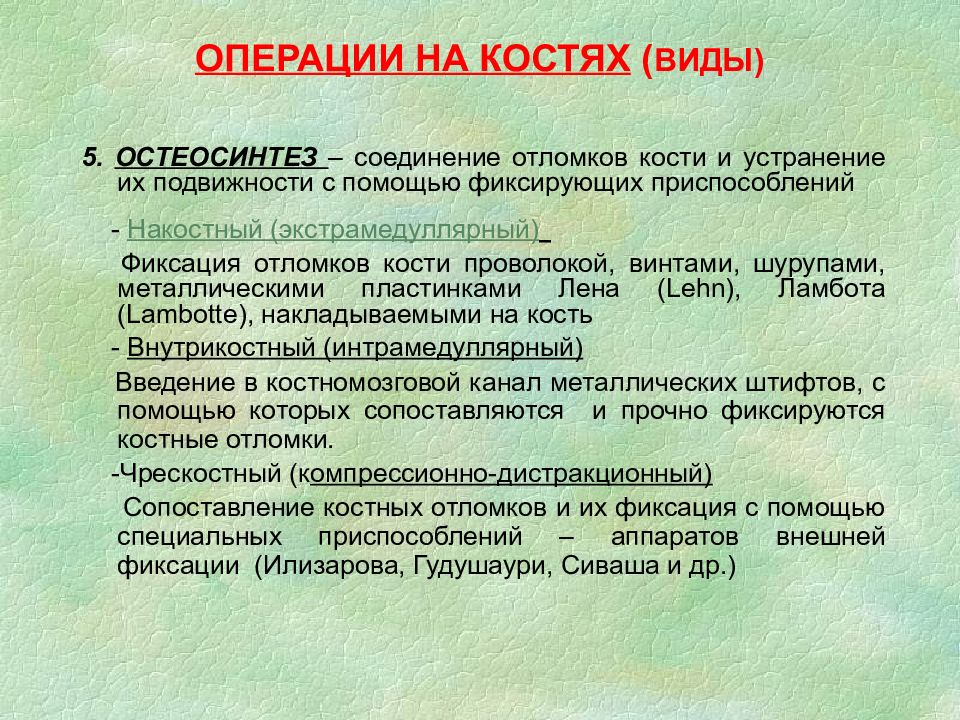 ОПЕРАЦИИ НА КОСТЯХ (ВИДЫ)

5. ОСТЕОСИНТЕЗ – соединение отломков кости и устранение их подвижности с помощью фиксирующих приспособлений

- Накостный (экстрамедуллярный)

Фиксация отломков кости проволокой, винтами, шурупами, металлическими пластинками Лена (Lehn), Ламбота (Lambotte), накладываемыми на кость

- Внутрикостный (интрамедуллярный)

Введение в костномозговой канал металлических штифтов, с помощью которых сопоставляются и прочно фиксируются костные отломки.

-Чрескостный (компрессионно-дистракционный)

Сопоставление костных отломков и их фиксация с помощью специальных приспособлений – аппаратов внешней фиксации (Илизарова, Гудушаури, Сиваша и др.)